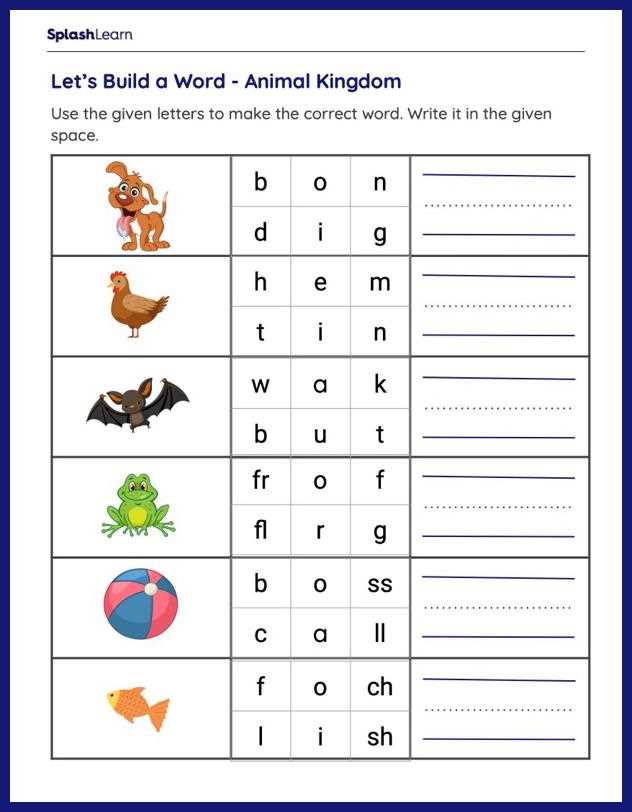 SplashLearn

Let's Build a Word - Animal Kingdom

Use the given letters to make the correct word. Write it in the given space.

| | | | | |
|---|---|---|---|---|
| | b | o | n | |
| | d | i | g | |
| | h | e | m | |
| | t | i | n | |
| | w | a | k | |
| | b | u | t | |
| | fr | o | f | |
| | fl | r | g | |
| | b | o | ss | |
| | c | a | ll | |
| | f | o | ch | |
| | l | i | sh | |